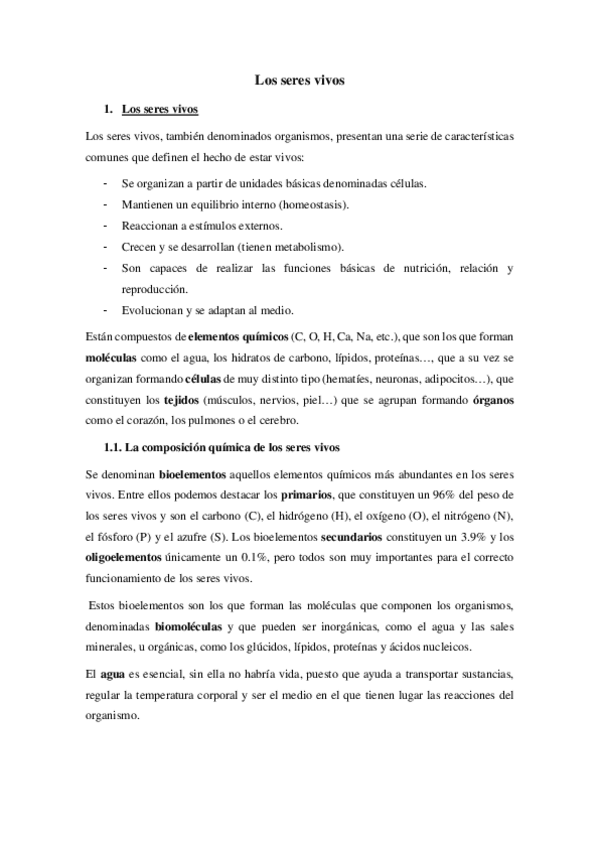 Los seres vivos

1. Los seres vivos

Los seres vivos, también denominados organismos, presentan una serie de características comunes que definen el hecho de estar vivos:

- Se organizan a partir de unidades básicas denominadas células.
- Mantienen un equilibrio interno (homeostasis).
- Reaccionan a estímulos externos.
- Crecen y se desarrollan (tienen metabolismo).
- Son capaces de realizar las funciones básicas de nutrición, relación y reproducción.
- Evolucionan y se adaptan al medio.

Están compuestos de elementos químicos (C, O, H, Ca, Na, etc.), que son los que forman moléculas como el agua, los hidratos de carbono, lípidos, proteínas…, que a su vez se organizan formando células de muy distinto tipo (hematíes, neuronas, adipocitos…), que constituyen los tejidos (músculos, nervios, piel…) que se agrupan formando órganos como el corazón, los pulmones o el cerebro.

1.1. La composición química de los seres vivos

Se denominan bioelementos aquellos elementos químicos más abundantes en los seres vivos. Entre ellos podemos destacar los primarios, que constituyen un 96% del peso de los seres vivos y son el carbono (C), el hidrógeno (H), el oxígeno (O), el nitrógeno (N), el fósforo (P) y el azufre (S). Los bioelementos secundarios constituyen un 3.9% y los oligoelementos únicamente un 0.1%, pero todos son muy importantes para el correcto funcionamiento de los seres vivos.

Estos bioelementos son los que forman las moléculas que componen los organismos, denominadas biomoléculas y que pueden ser inorgánicas, como el agua y las sales minerales, u orgánicas, como los glúcidos, lípidos, proteínas y ácidos nucleicos.

El agua es esencial, sin ella no habría vida, puesto que ayuda a transportar sustancias, regular la temperatura corporal y ser el medio en el que tienen lugar las reacciones del organismo.